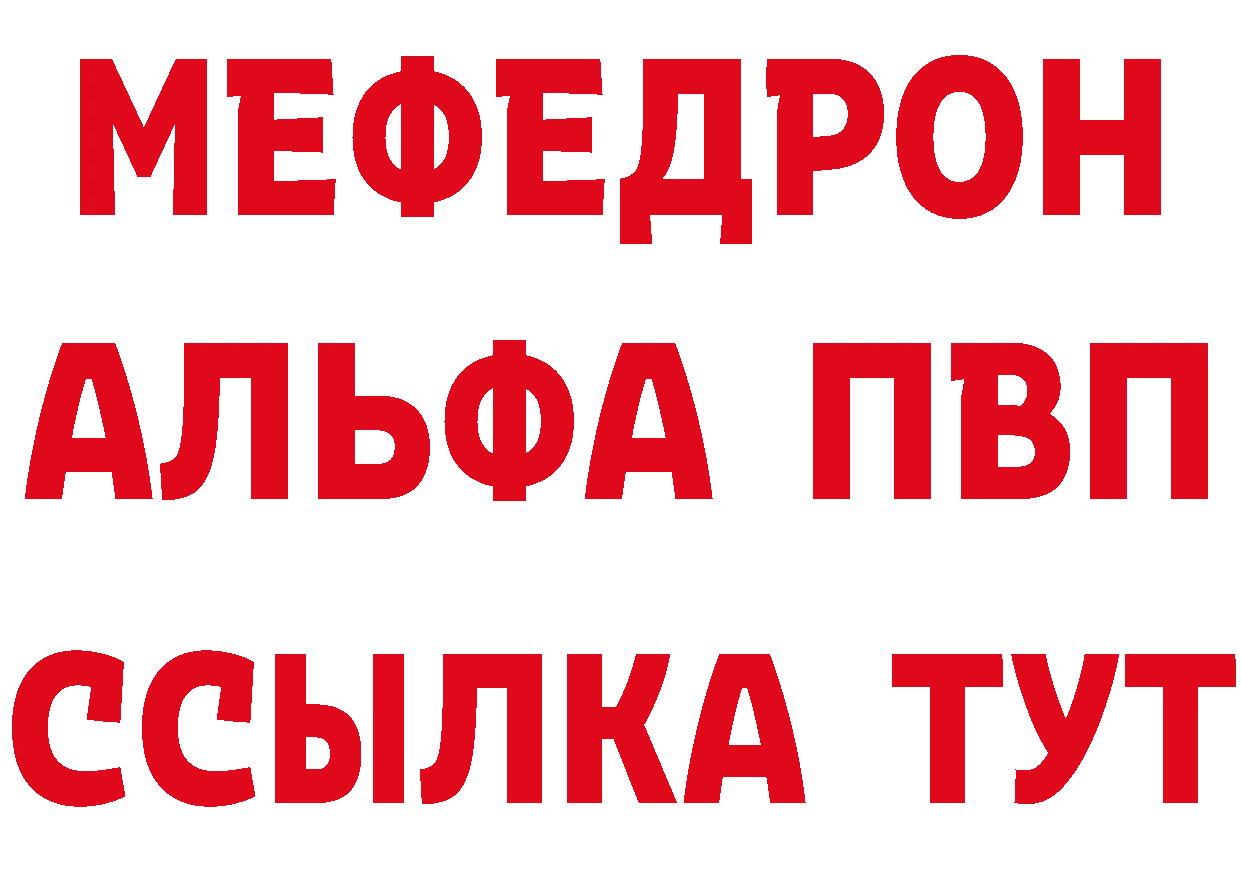 МЕФЕДРОН
АЛЬФА ПВП
ССЫЛКА ТУТ